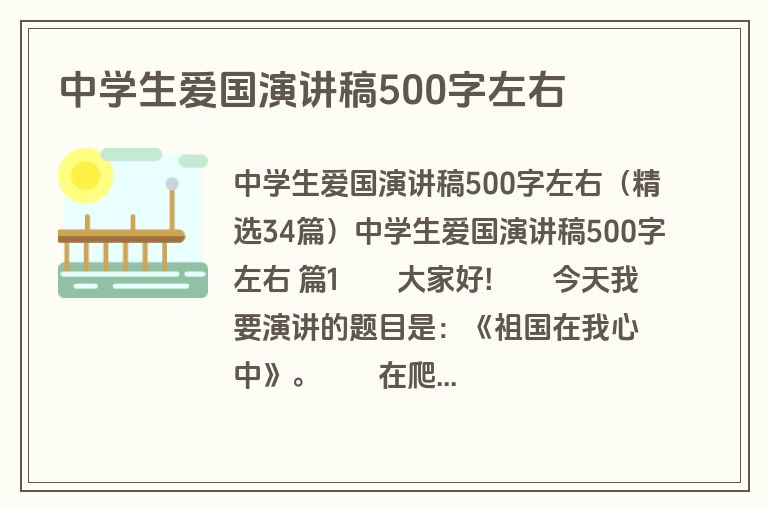 中学生爱国演讲稿500字左右

中学生爱国演讲稿500字左右（精选34篇）中学生爱国演讲稿500字左右 篇1　　大家好!　　今天我要演讲的题目是：《祖国在我心中》。　　在爬...